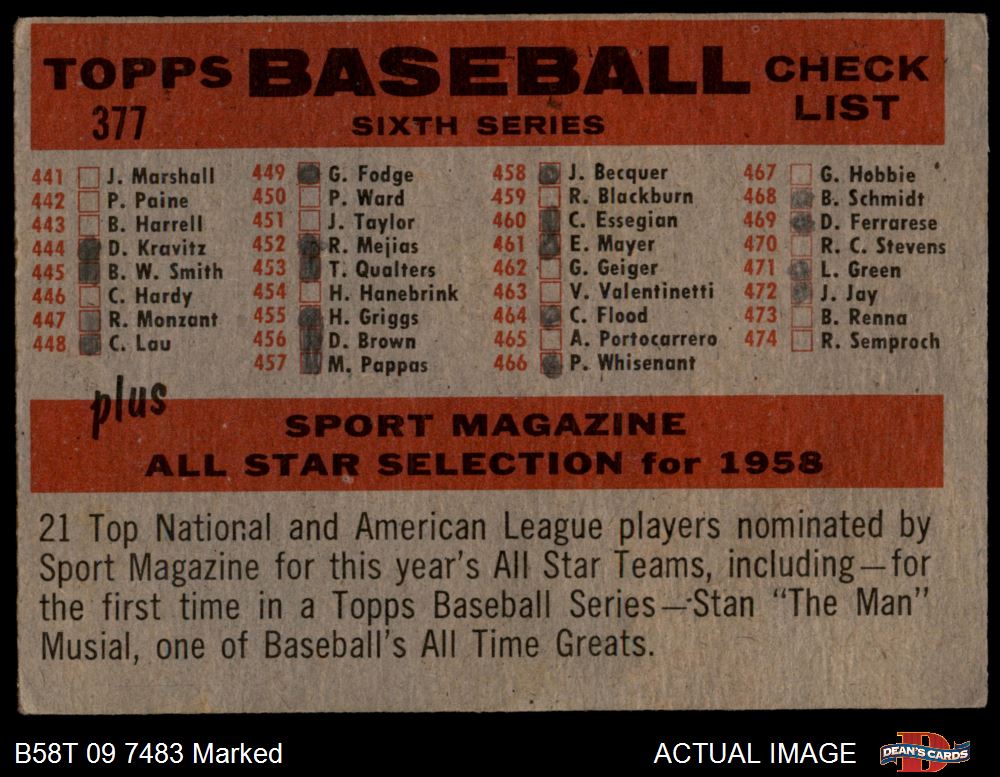 TOPPS BASEBALL CHECK LIST
377
SIXTH SERIES

441 J. Marshall
442 P. Paine
443 B. Harrell
444 D. Kravitz
445 B. W. Smith
446 C. Hardy
447 R. Monzant
448 C. Lau

449 G. Fodge
450 P. Ward
451 J. Taylor
452 R. Mejias
453 T. Qualters
454 H. Hanebrink
455 H. Griggs
456 D. Brown
457 M. Pappas

458 J. Becquer
459 R. Blackburn
460 C. Essegian
461 E. Mayer
462 G. Geiger
463 V. Valentinetti
464 C. Flood
465 A. Portocarrero
466 P. Whisenant

467 G. Hobbie
468 B. Schmidt
469 D. Ferrarese
470 R. C. Stevens
471 L. Green
472 J. Jay
473 B. Renna
474 R. Semproch

plus
SPORT MAGAZINE
ALL STAR SELECTION for 1958

21 Top National and American League players nominated by Sport Magazine for this year's All Star Teams, including—for the first time in a Topps Baseball Series—Stan "The Man" Musial, one of Baseball's All Time Greats.

B58T 09 7483 Marked
ACTUAL IMAGE
DEAN'S CARDS